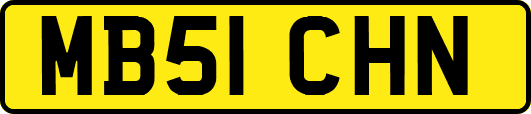 MB51 CHN